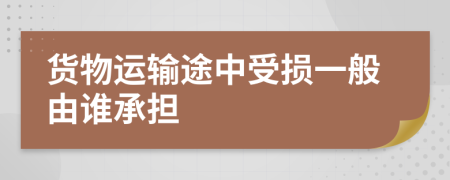 货物运输途中受损一般由谁承担